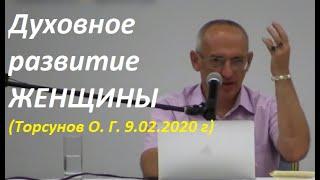 Духовное развитие ЖЕНЩИНЫ

(Торсунов О. Г. 9.02.2020 г)